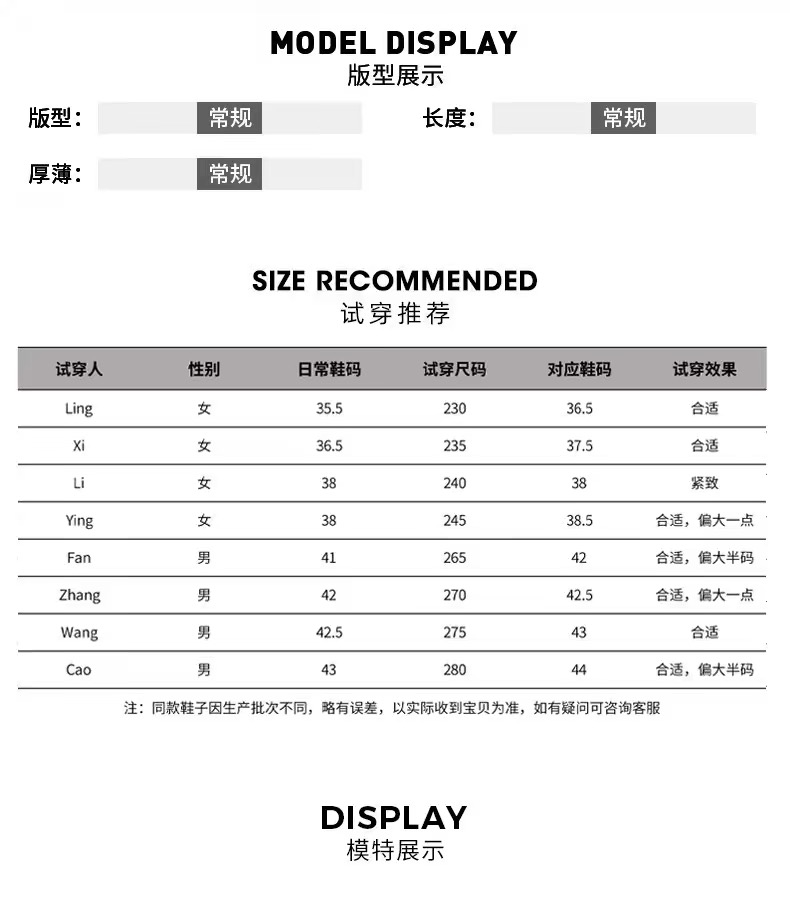 MODEL DISPLAY
版型展示

版型: 常规 长度: 常规

厚薄: 常规

SIZE RECOMMENDED
试穿推荐

| 试穿人 | 性别 | 日常鞋码 | 试穿尺码 | 对应鞋码 | 试穿效果 |
|---|---|---|---|---|---|
| Ling | 女 | 35.5 | 230 | 36.5 | 合适 |
| Xi | 女 | 36.5 | 235 | 37.5 | 合适 |
| Li | 女 | 38 | 240 | 38 | 紧致 |
| Ying | 女 | 38 | 245 | 38.5 | 合适，偏大一点 |
| Fan | 男 | 41 | 265 | 42 | 合适，偏大半码 |
| Zhang | 男 | 42 | 270 | 42.5 | 合适，偏大一点 |
| Wang | 男 | 42.5 | 275 | 43 | 合适 |
| Cao | 男 | 43 | 280 | 44 | 合适，偏大半码 |

注：同款鞋子因生产批次不同，略有误差，以实际收到宝贝为准，如有疑问可咨询客服

DISPLAY
模特展示